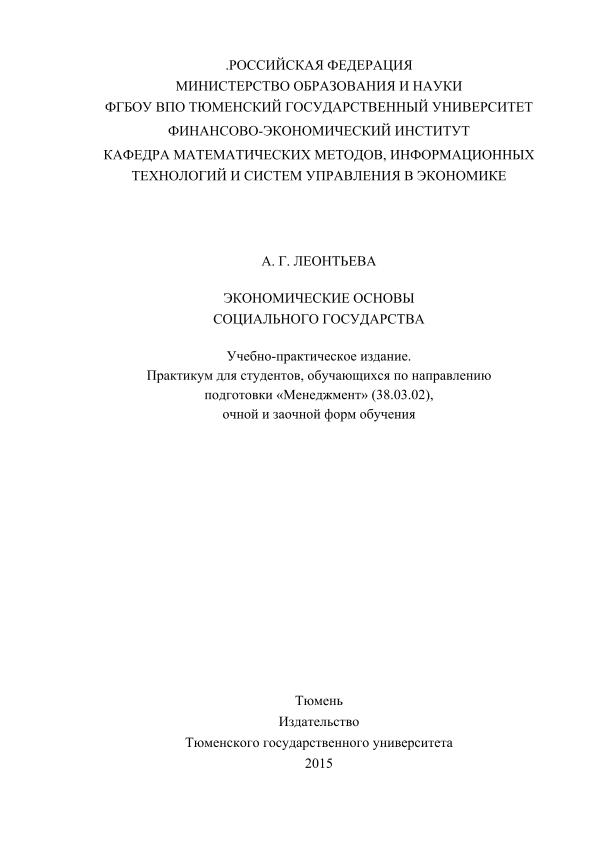 .РОССИЙСКАЯ ФЕДЕРАЦИЯ
МИНИСТЕРСТВО ОБРАЗОВАНИЯ И НАУКИ
ФГБОУ ВПО ТЮМЕНСКИЙ ГОСУДАРСТВЕННЫЙ УНИВЕРСИТЕТ
ФИНАНСОВО-ЭКОНОМИЧЕСКИЙ ИНСТИТУТ
КАФЕДРА МАТЕМАТИЧЕСКИХ МЕТОДОВ, ИНФОРМАЦИОННЫХ ТЕХНОЛОГИЙ И СИСТЕМ УПРАВЛЕНИЯ В ЭКОНОМИКЕ

А. Г. ЛЕОНТЬЕВА

ЭКОНОМИЧЕСКИЕ ОСНОВЫ
СОЦИАЛЬНОГО ГОСУДАРСТВА

Учебно-практическое издание.
Практикум для студентов, обучающихся по направлению подготовки «Менеджмент» (38.03.02),
очной и заочной форм обучения

Тюмень
Издательство
Тюменского государственного университета
2015